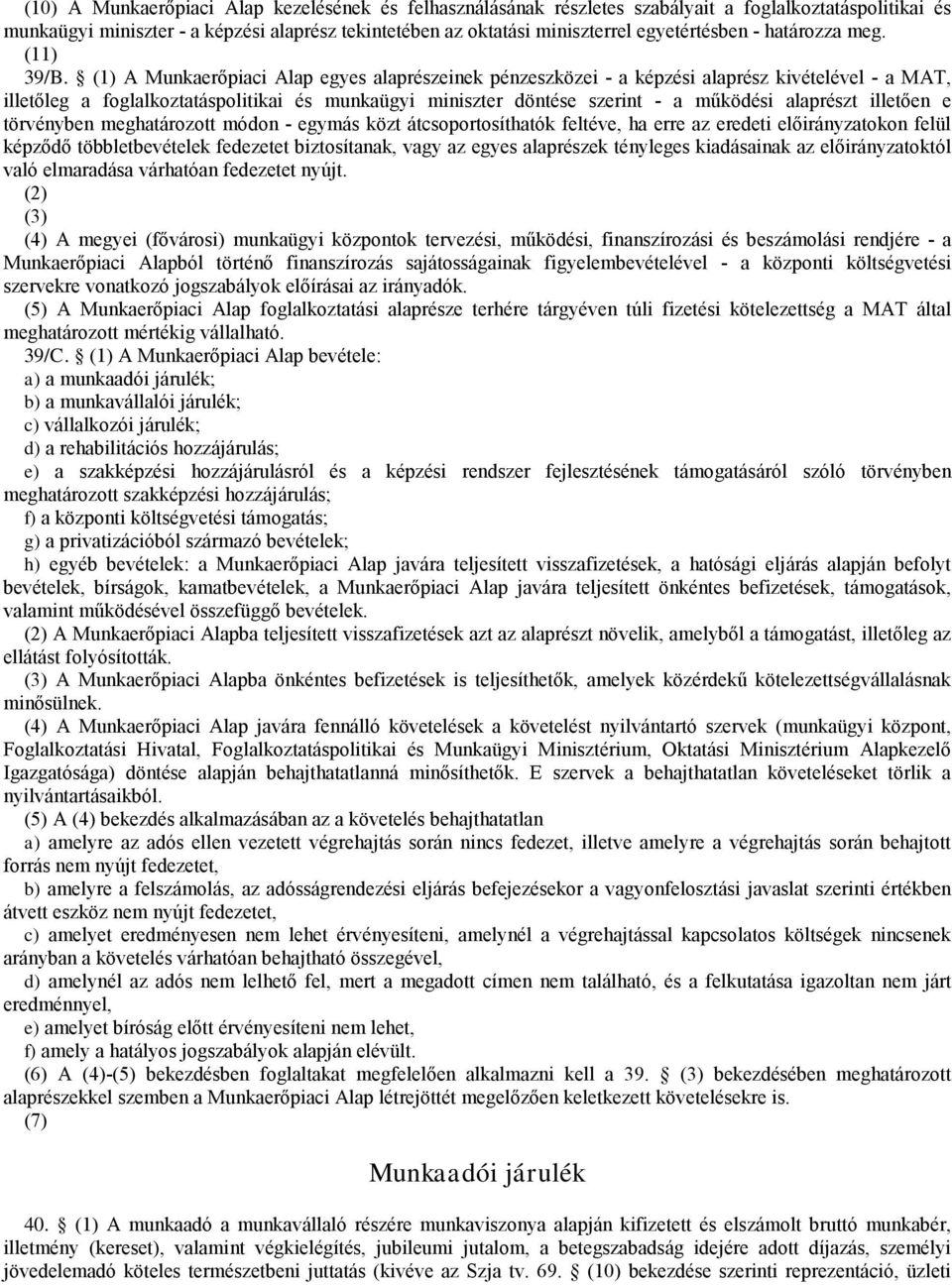 (10) A Munkaerőpiaci Alap kezelésének és felhasználásának részletes szabályait a foglalkoztatáspolitikai és munkaügyi miniszter - a képzési alaprész tekintetében az oktatási miniszterrel egyetértésben - határozza meg.
(11)
39/B. § (1) A Munkaerőpiaci Alap egyes alaprészeinek pénzeszközei - a képzési alaprész kivételével - a MAT, illetőleg a foglalkoztatáspolitikai és munkaügyi miniszter döntése szerint - a működési alaprészt illetően e törvényben meghatározott módon - egymás közt átcsoportosíthatók feltéve, ha erre az eredeti előirányzatokon felül képződő többletbevételek fedezetet biztosítanak, vagy az egyes alaprészek tényleges kiadásainak az előirányzatoktól való elmaradása várhatóan fedezetet nyújt.
(2)
(3)
(4) A megyei (fővárosi) munkaügyi központok tervezési, működési, finanszírozási és beszámolási rendjére - a Munkaerőpiaci Alapból történő finanszírozás sajátosságainak figyelembevételével - a központi költségvetési szervekre vonatkozó jogszabályok előírásai az irányadók.
(5) A Munkaerőpiaci Alap foglalkoztatási alaprésze terhére tárgyéven túli fizetési kötelezettség a MAT által meghatározott mértékig vállalható.
39/C. § (1) A Munkaerőpiaci Alap bevétele:
a) a munkaadói járulék;
b) a munkavállalói járulék;
c) vállalkozói járulék;
d) a rehabilitációs hozzájárulás;
e) a szakképzési hozzájárulásról és a képzési rendszer fejlesztésének támogatásáról szóló törvényben meghatározott szakképzési hozzájárulás;
f) a központi költségvetési támogatás;
g) a privatizációból származó bevételek;
h) egyéb bevételek: a Munkaerőpiaci Alap javára teljesített visszafizetések, a hatósági eljárás alapján befolyt bevételek, bírságok, kamatbevételek, a Munkaerőpiaci Alap javára teljesített önkéntes befizetések, támogatások, valamint működésével összefüggő bevételek.
(2) A Munkaerőpiaci Alapba teljesített visszafizetések azt az alaprészt növelik, amelyből a támogatást, illetőleg az ellátást folyósították.
(3) A Munkaerőpiaci Alapba önkéntes befizetések is teljesíthetők, amelyek közérdekű kötelezettségvállalásnak minősülnek.
(4) A Munkaerőpiaci Alap javára fennálló követelések a követelést nyilvántartó szervek (munkaügyi központ, Foglalkoztatási Hivatal, Foglalkoztatáspolitikai és Munkaügyi Minisztérium, Oktatási Minisztérium Alapkezelő Igazgatósága) döntése alapján behajthatatlanná minősíthetők. E szervek a behajthatatlan követeléseket törlik a nyilvántartásaikból.
(5) A (4) bekezdés alkalmazásában az a követelés behajthatatlan
a) amelyre az adós ellen vezetett végrehajtás során nincs fedezet, illetve amelyre a végrehajtás során behajtott forrás nem nyújt fedezetet,
b) amelyre a felszámolás, az adósságrendezési eljárás befejezésekor a vagyonfelosztási javaslat szerinti értékben átvett eszköz nem nyújt fedezetet,
c) amelyet eredményesen nem lehet érvényesíteni, amelynél a végrehajtással kapcsolatos költségek nincsenek arányban a követelés várhatóan behajtható összegével,
d) amelynél az adós nem lelhető fel, mert a megadott címen nem található, és a felkutatása igazoltan nem járt eredménnyel,
e) amelyet bíróság előtt érvényesíteni nem lehet,
f) amely a hatályos jogszabályok alapján elévült.
(6) A (4)-(5) bekezdésben foglaltakat megfelelően alkalmazni kell a 39. § (3) bekezdésében meghatározott alaprészekkel szemben a Munkaerőpiaci Alap létrejöttét megelőzően keletkezett követelésekre is.
(7)

Munkaadói járulék

40. § (1) A munkaadó a munkavállaló részére munkaviszonya alapján kifizetett és elszámolt bruttó munkabér, illetmény (kereset), valamint végkielégítés, jubileumi jutalom, a betegszabadság idejére adott díjazás, személyi jövedelemadó köteles természetbeni juttatás (kivéve az Szja tv. 69. § (10) bekezdése szerinti reprezentáció, üzleti